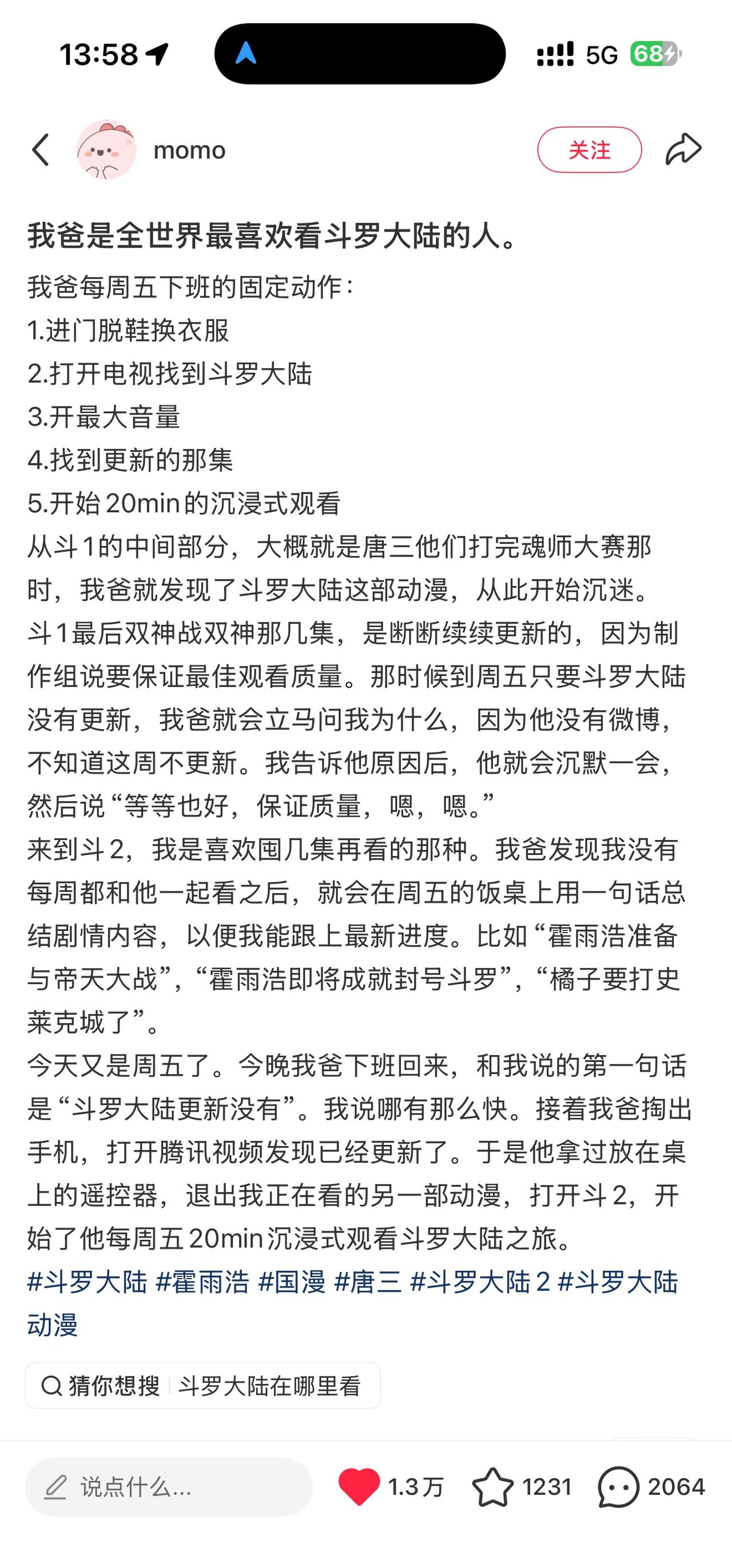 13:58

5G 68

momo

关注

我爸是全世界最喜欢看斗罗大陆的人。

我爸每周五下班的固定动作：
1.进门脱鞋换衣服
2.打开电视找到斗罗大陆
3.开最大音量
4.找到更新的那集
5.开始20min的沉浸式观看
从斗1的中间部分，大概就是唐三他们打完魂师大赛那时，我爸就发现了斗罗大陆这部动漫，从此开始沉迷。
斗1最后双神战双神那几集，是断断续续更新的，因为制作组说要保证最佳观看质量。那时候到周五只要斗罗大陆没有更新，我爸就会立马问我为什么，因为他没有微博，不知道这周不更新。我告诉他原因后，他就会沉默一会，然后说“等等也好，保证质量，嗯，嗯。”
来到斗2，我是喜欢囤几集再看的那种。我爸发现我没有每周都和他一起看之后，就会在周五的饭桌上用一句话总结剧情内容，以便我能跟上最新进度。比如“霍雨浩准备与帝天大战”，“霍雨浩即将成就封号斗罗”，“橘子要打史莱克城了”。
今天又是周五了。今晚我爸下班回来，和我说的第一句话是“斗罗大陆更新没有”。我说哪有那么快。接着我爸掏出手机，打开腾讯视频发现已经更新了。于是他拿过放在桌上的遥控器，退出我正在看的另一部动漫，打开斗2，开始了他每周五20min沉浸式观看斗罗大陆之旅。
#斗罗大陆 #霍雨浩 #国漫 #唐三 #斗罗大陆2 #斗罗大陆动漫

猜你想搜 斗罗大陆在哪里看

说点什么...

1.3万

1231

2064